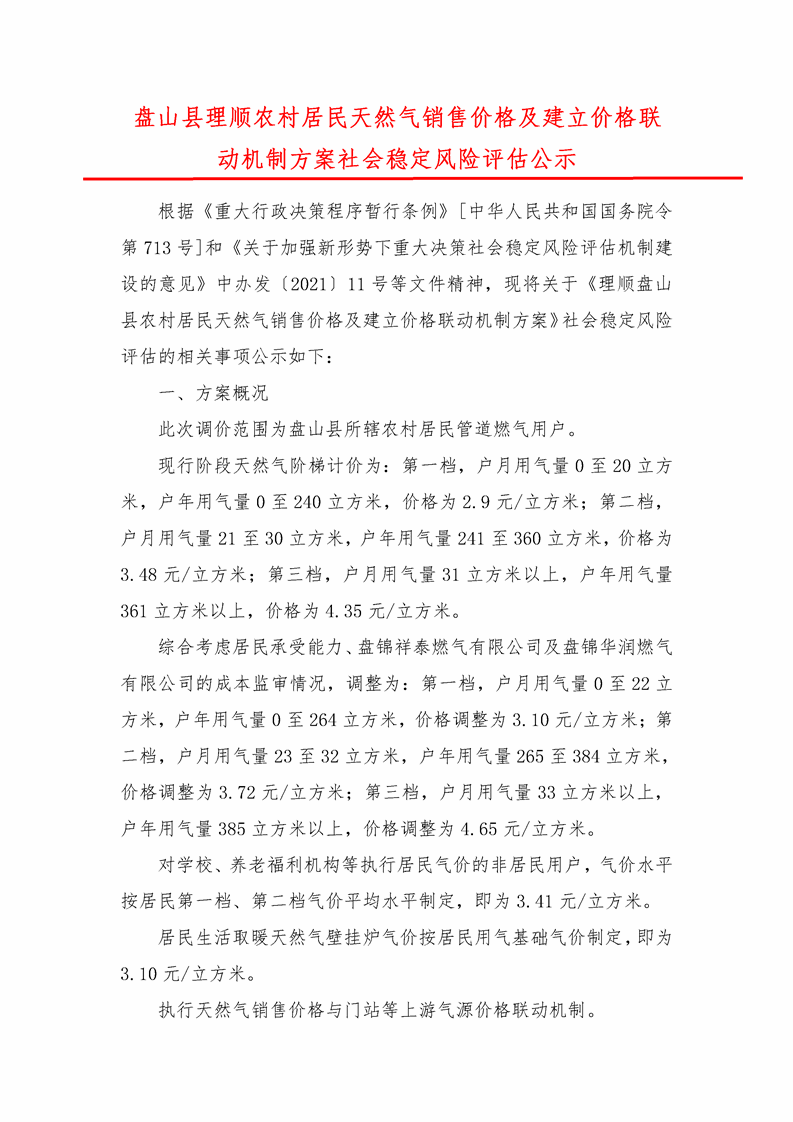 盘山县理顺农村居民天然气销售价格及建立价格联动机制方案社会稳定风险评估公示

根据《重大行政决策程序暂行条例》[中华人民共和国国务院令第713号]和《关于加强新形势下重大决策社会稳定风险评估机制建设的意见》中办发〔2021〕11号等文件精神，现将关于《理顺盘山县农村居民天然气销售价格及建立价格联动机制方案》社会稳定风险评估的相关事项公示如下：

一、方案概况

此次调价范围为盘山县所辖农村居民管道燃气用户。

现行阶段天然气阶梯计价为：第一档，户月用气量0至20立方米，户年用气量0至240立方米，价格为2.9元/立方米；第二档，户月用气量21至30立方米，户年用气量241至360立方米，价格为3.48元/立方米；第三档，户月用气量31立方米以上，户年用气量361立方米以上，价格为4.35元/立方米。

综合考虑居民承受能力、盘锦祥泰燃气有限公司及盘锦华润燃气有限公司的成本监审情况，调整为：第一档，户月用气量0至22立方米，户年用气量0至264立方米，价格调整为3.10元/立方米；第二档，户月用气量23至32立方米，户年用气量265至384立方米，价格调整为3.72元/立方米；第三档，户月用气量33立方米以上，户年用气量385立方米以上，价格调整为4.65元/立方米。

对学校、养老福利机构等执行居民气价的非居民用户，气价水平按居民第一档、第二档气价平均水平制定，即为3.41元/立方米。

居民生活取暖天然气壁挂炉气价按居民用气基础气价制定，即为3.10元/立方米。

执行天然气销售价格与门站等上游气源价格联动机制。